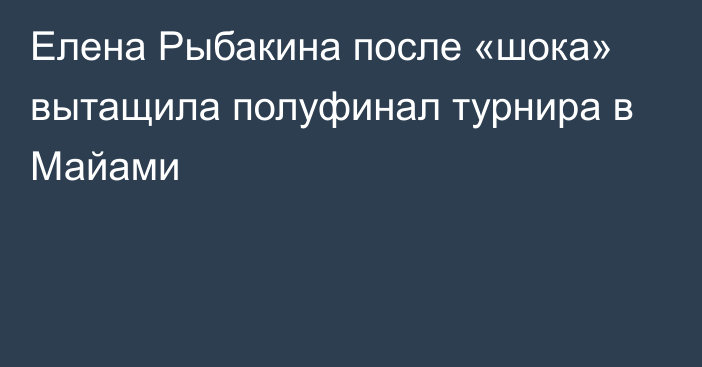 Елена Рыбакина после «шока» вытащила полуфинал турнира в Майами